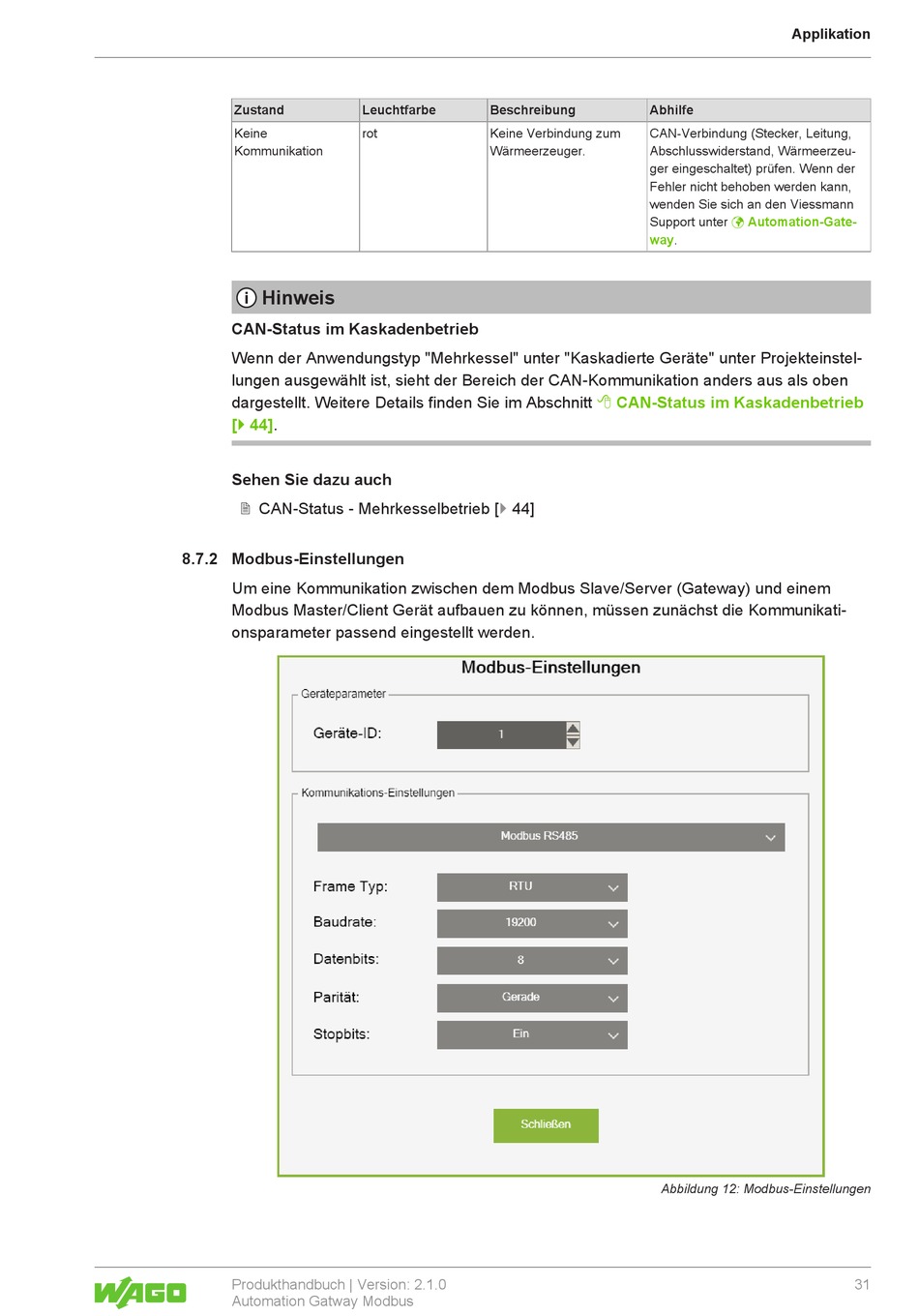 Applikation

| Zustand | Leuchtfarbe | Beschreibung | Abhilfe |
|---|---|---|---|
| Keine Kommunikation | rot | Keine Verbindung zum Wärmeerzeuger. | CAN-Verbindung (Stecker, Leitung, Abschlusswiderstand, Wärmeerzeuger eingeschaltet) prüfen. Wenn der Fehler nicht behoben werden kann, wenden Sie sich an den Viessmann Support unter Automation-Gateway. |

Hinweis

CAN-Status im Kaskadenbetrieb

Wenn der Anwendungstyp "Mehrkessel" unter "Kaskadierte Geräte" unter Projekteinstellungen ausgewählt ist, sieht der Bereich der CAN-Kommunikation anders aus als oben dargestellt. Weitere Details finden Sie im Abschnitt CAN-Status im Kaskadenbetrieb [▸ 44].

Sehen Sie dazu auch

CAN-Status - Mehrkesselbetrieb [▸ 44]

8.7.2 Modbus-Einstellungen

Um eine Kommunikation zwischen dem Modbus Slave/Server (Gateway) und einem Modbus Master/Client Gerät aufbauen zu können, müssen zunächst die Kommunikationsparameter passend eingestellt werden.

Modbus-Einstellungen

Geräteparameter

Geräte-ID: 1

Kommunikations-Einstellungen

Modbus RS485

Frame Typ: RTU

Baudrate: 19200

Datenbits: 8

Parität: Gerade

Stopbits: Ein

Schließen

Abbildung 12: Modbus-Einstellungen

WAGO

Produkthandbuch | Version: 2.1.0
Automation Gatway Modbus

31